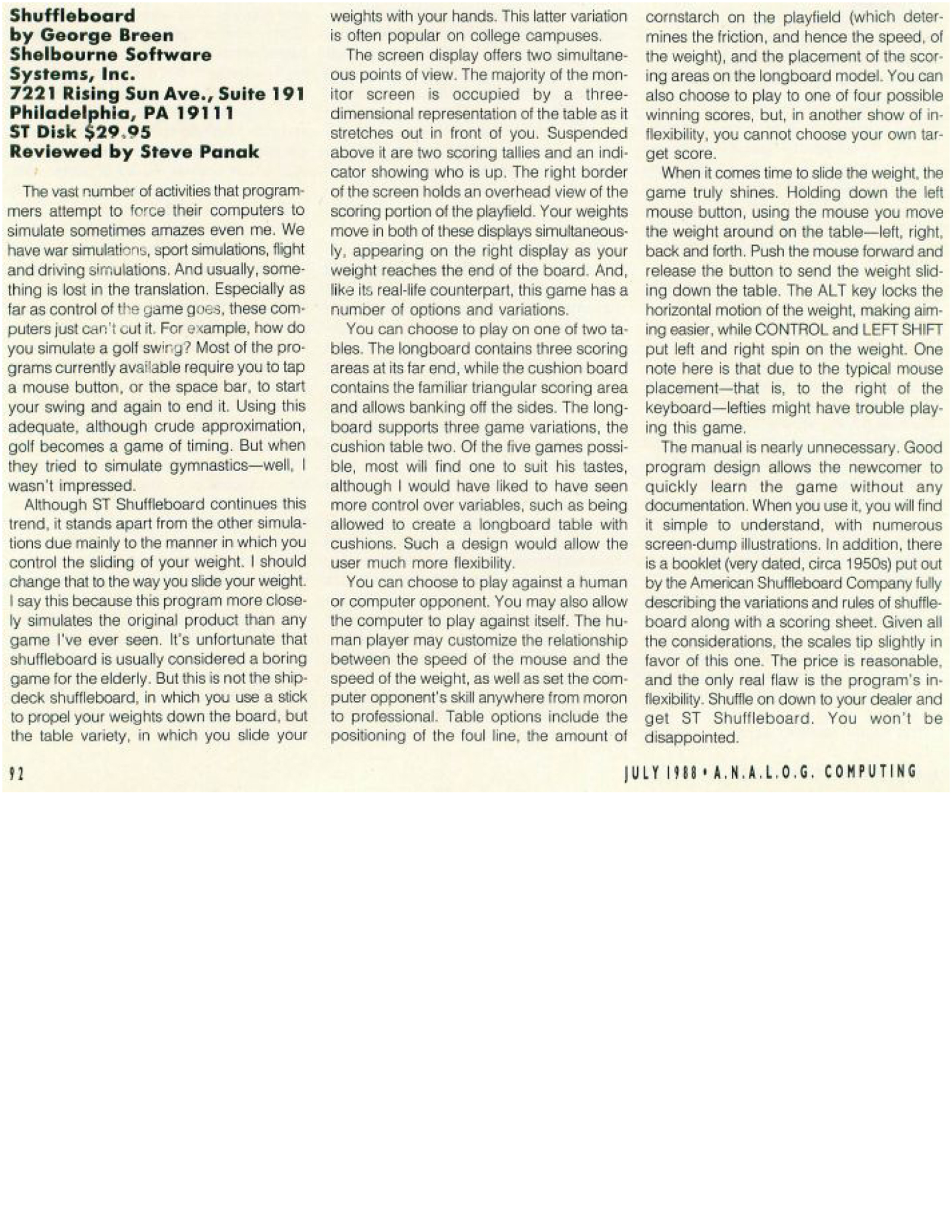 Shuffleboard
by George Breen
Shelbourne Software Systems, Inc.
7221 Rising Sun Ave., Suite 191
Philadelphia, PA 19111
ST Disk $29.95
Reviewed by Steve Panak

The vast number of activities that programmers attempt to force their computers to simulate sometimes amazes even me. We have war simulations, sport simulations, flight and driving simulations. And usually, something is lost in the translation. Especially as far as control of the game goes, these computers just can't cut it. For example, how do you simulate a golf swing? Most of the programs currently available require you to tap a mouse button, or the space bar, to start your swing and again to end it. Using this adequate, although crude approximation, golf becomes a game of timing. But when they tried to simulate gymnastics—well, I wasn't impressed.

Although ST Shuffleboard continues this trend, it stands apart from the other simulations due mainly to the manner in which you control the sliding of your weight. I should change that to the way you slide your weight. I say this because this program more closely simulates the original product than any game I've ever seen. It's unfortunate that shuffleboard is usually considered a boring game for the elderly. But this is not the shipdeck shuffleboard, in which you use a stick to propel your weights down the board, but the table variety, in which you slide your weights with your hands. This latter variation is often popular on college campuses.

The screen display offers two simultaneous points of view. The majority of the monitor screen is occupied by a three-dimensional representation of the table as it stretches out in front of you. Suspended above it are two scoring tallies and an indicator showing who is up. The right border of the screen holds an overhead view of the scoring portion of the playfield. Your weights move in both of these displays simultaneously, appearing on the right display as your weight reaches the end of the board. And, like its real-life counterpart, this game has a number of options and variations.

You can choose to play on one of two tables. The longboard contains three scoring areas at its far end, while the cushion board contains the familiar triangular scoring area and allows banking off the sides. The longboard supports three game variations, the cushion table two. Of the five games possible, most will find one to suit his tastes, although I would have liked to have seen more control over variables, such as being allowed to create a longboard table with cushions. Such a design would allow the user much more flexibility.

You can choose to play against a human or computer opponent. You may also allow the computer to play against itself. The human player may customize the relationship between the speed of the mouse and the speed of the weight, as well as set the computer opponent's skill anywhere from moron to professional. Table options include the positioning of the foul line, the amount of cornstarch on the playfield (which determines the friction, and hence the speed, of the weight), and the placement of the scoring areas on the longboard model. You can also choose to play to one of four possible winning scores, but, in another show of inflexibility, you cannot choose your own target score.

When it comes time to slide the weight, the game truly shines. Holding down the left mouse button, using the mouse you move the weight around on the table—left, right, back and forth. Push the mouse forward and release the button to send the weight sliding down the table. The ALT key locks the horizontal motion of the weight, making aiming easier, while CONTROL and LEFT SHIFT put left and right spin on the weight. One note here is that due to the typical mouse placement—that is, to the right of the keyboard—lefties might have trouble playing this game.

The manual is nearly unnecessary. Good program design allows the newcomer to quickly learn the game without any documentation. When you use it, you will find it simple to understand, with numerous screen-dump illustrations. In addition, there is a booklet (very dated, circa 1950s) put out by the American Shuffleboard Company fully describing the variations and rules of shuffleboard along with a scoring sheet. Given all the considerations, the scales tip slightly in favor of this one. The price is reasonable, and the only real flaw is the program's inflexibility. Shuffle on down to your dealer and get ST Shuffleboard. You won't be disappointed.

92

JULY 1988 • A.N.A.L.O.G. COMPUTING